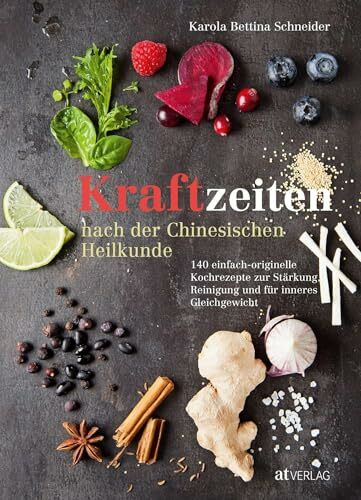 Karola Bettina Schneider

Kraftzeiten

nach der Chinesischen Heilkunde

140 einfach-originelle Kochrezepte zur Stärkung, Reinigung und für inneres Gleichgewicht

at VERLAG